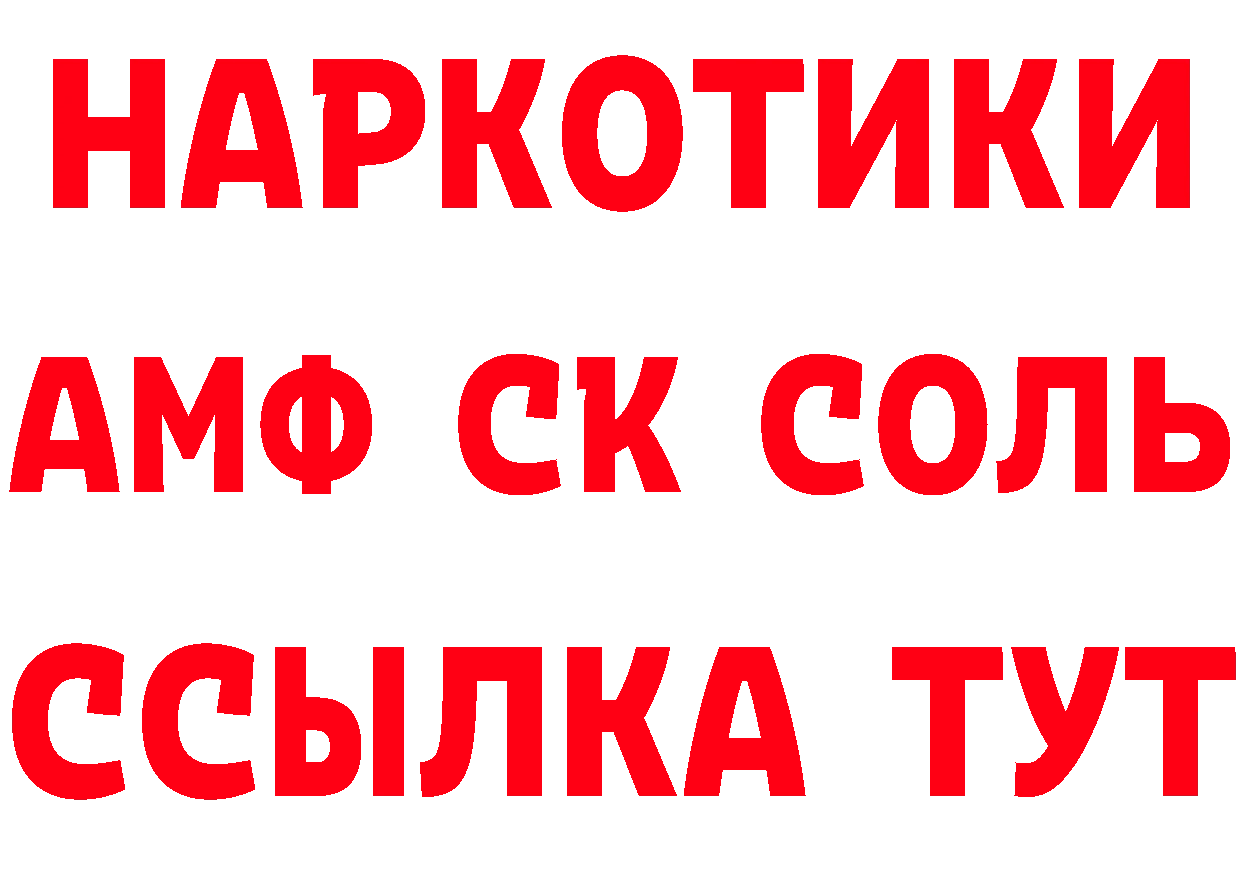 НАРКОТИКИ

АМФ СК СОЛЬ

ССЫЛКА ТУТ